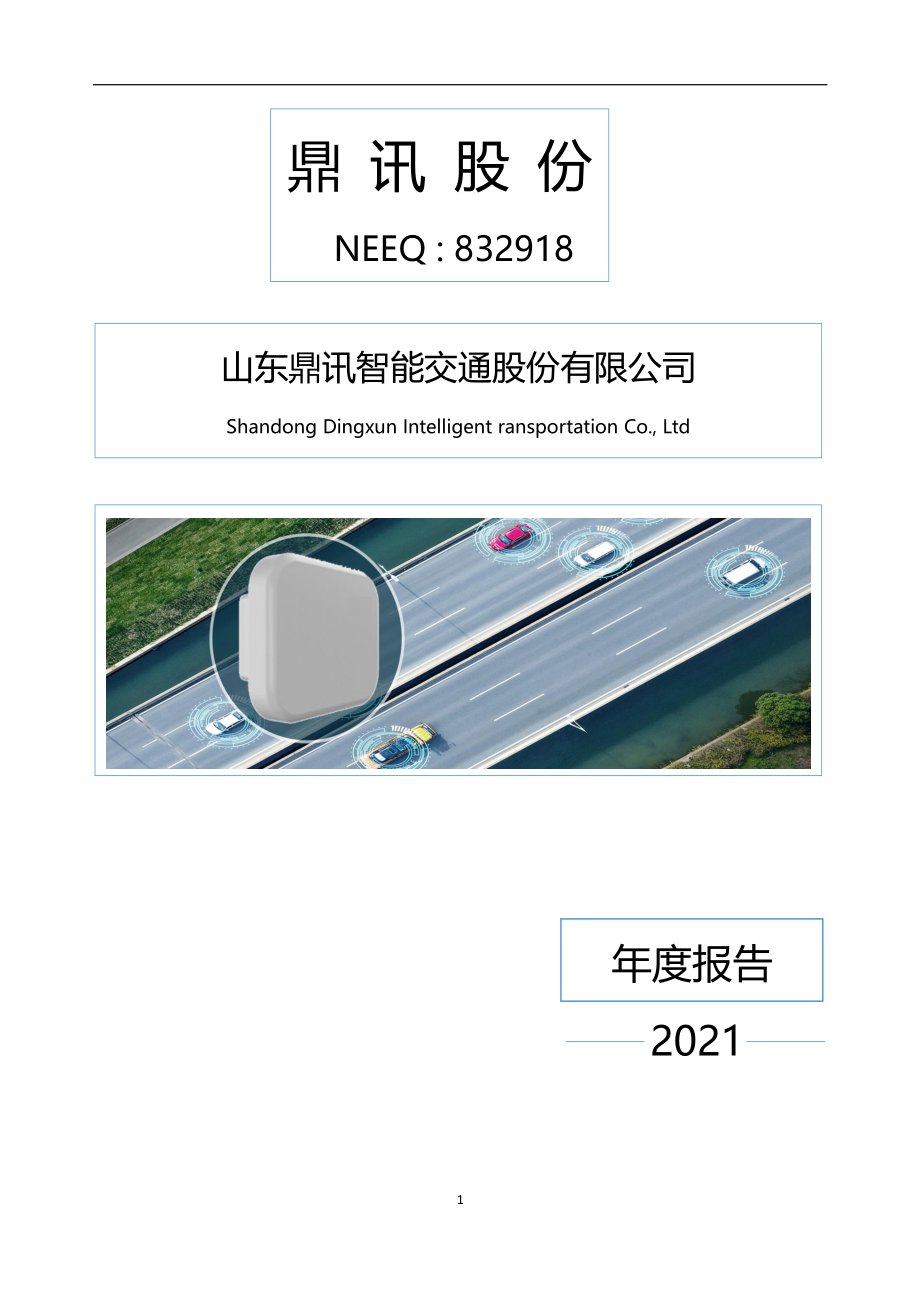 鼎 讯 股 份

NEEQ : 832918

山东鼎讯智能交通股份有限公司

Shandong Dingxun Intelligent ransportation Co., Ltd

年度报告

2021

1